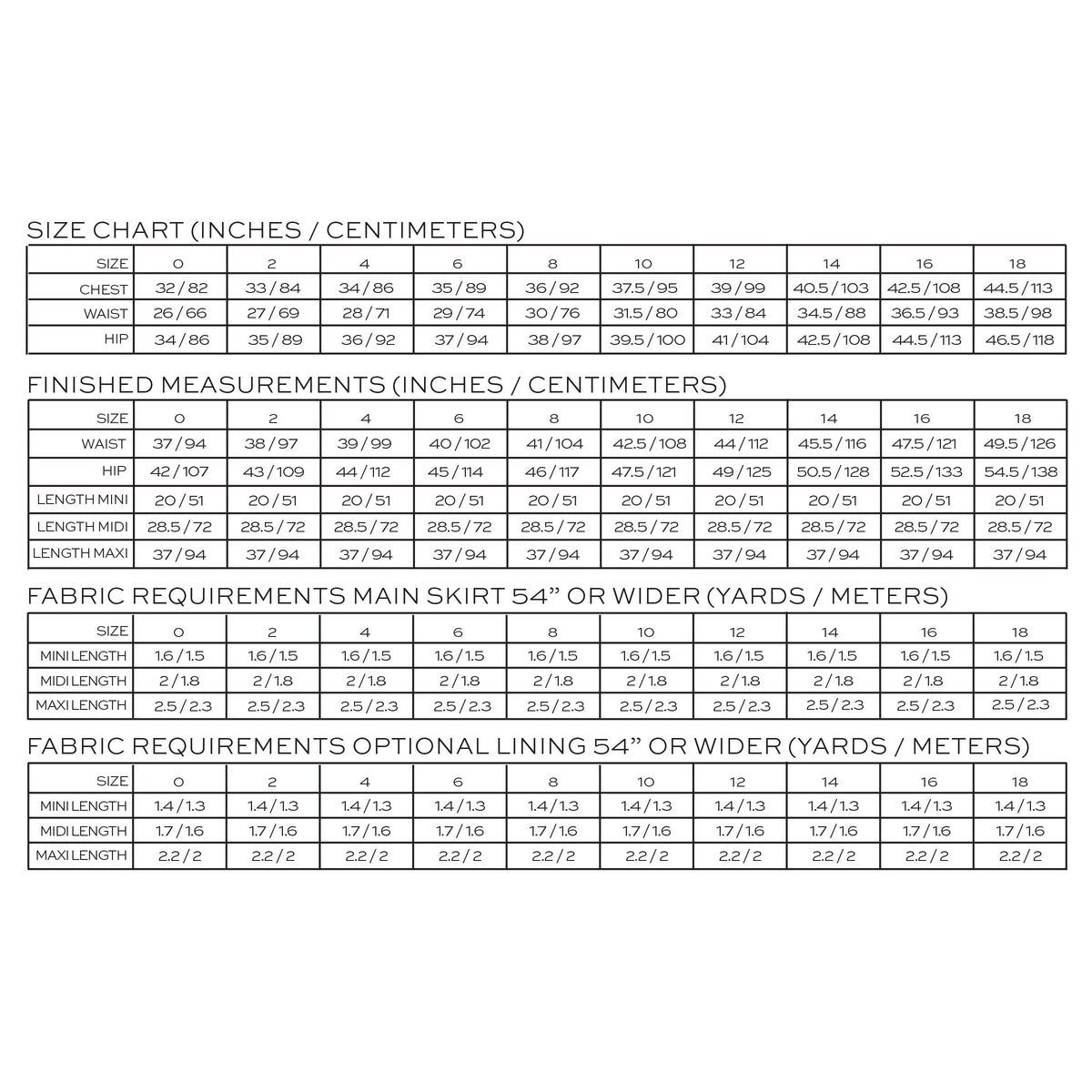 SIZE CHART (INCHES / CENTIMETERS)

| SIZE | 0 | 2 | 4 | 6 | 8 | 10 | 12 | 14 | 16 | 18 |
|---|---|---|---|---|---|---|---|---|---|---|
| CHEST | 32 / 82 | 33 / 84 | 34 / 86 | 35 / 89 | 36 / 92 | 37.5 / 95 | 39 / 99 | 40.5 / 103 | 42.5 / 108 | 44.5 / 113 |
| WAIST | 26 / 66 | 27 / 69 | 28 / 71 | 29 / 74 | 30 / 76 | 31.5 / 80 | 33 / 84 | 34.5 / 88 | 36.5 / 93 | 38.5 / 98 |
| HIP | 34 / 86 | 35 / 89 | 36 / 92 | 37 / 94 | 38 / 97 | 39.5 / 100 | 41 / 104 | 42.5 / 108 | 44.5 / 113 | 46.5 / 118 |

FINISHED MEASUREMENTS (INCHES / CENTIMETERS)

| SIZE | 0 | 2 | 4 | 6 | 8 | 10 | 12 | 14 | 16 | 18 |
|---|---|---|---|---|---|---|---|---|---|---|
| WAIST | 37 / 94 | 38 / 97 | 39 / 99 | 40 / 102 | 41 / 104 | 42.5 / 108 | 44 / 112 | 45.5 / 116 | 47.5 / 121 | 49.5 / 126 |
| HIP | 42 / 107 | 43 / 109 | 44 / 112 | 45 / 114 | 46 / 117 | 47.5 / 121 | 49 / 125 | 50.5 / 128 | 52.5 / 133 | 54.5 / 138 |
| LENGTH MINI | 20 / 51 | 20 / 51 | 20 / 51 | 20 / 51 | 20 / 51 | 20 / 51 | 20 / 51 | 20 / 51 | 20 / 51 | 20 / 51 |
| LENGTH MIDI | 28.5 / 72 | 28.5 / 72 | 28.5 / 72 | 28.5 / 72 | 28.5 / 72 | 28.5 / 72 | 28.5 / 72 | 28.5 / 72 | 28.5 / 72 | 28.5 / 72 |
| LENGTH MAXI | 37 / 94 | 37 / 94 | 37 / 94 | 37 / 94 | 37 / 94 | 37 / 94 | 37 / 94 | 37 / 94 | 37 / 94 | 37 / 94 |

FABRIC REQUIREMENTS MAIN SKIRT 54" OR WIDER (YARDS / METERS)

| SIZE | 0 | 2 | 4 | 6 | 8 | 10 | 12 | 14 | 16 | 18 |
|---|---|---|---|---|---|---|---|---|---|---|
| MINI LENGTH | 1.6 / 1.5 | 1.6 / 1.5 | 1.6 / 1.5 | 1.6 / 1.5 | 1.6 / 1.5 | 1.6 / 1.5 | 1.6 / 1.5 | 1.6 / 1.5 | 1.6 / 1.5 | 1.6 / 1.5 |
| MIDI LENGTH | 2 / 1.8 | 2 / 1.8 | 2 / 1.8 | 2 / 1.8 | 2 / 1.8 | 2 / 1.8 | 2 / 1.8 | 2 / 1.8 | 2 / 1.8 | 2 / 1.8 |
| MAXI LENGTH | 2.5 / 2.3 | 2.5 / 2.3 | 2.5 / 2.3 | 2.5 / 2.3 | 2.5 / 2.3 | 2.5 / 2.3 | 2.5 / 2.3 | 2.5 / 2.3 | 2.5 / 2.3 | 2.5 / 2.3 |

FABRIC REQUIREMENTS OPTIONAL LINING 54" OR WIDER (YARDS / METERS)

| SIZE | 0 | 2 | 4 | 6 | 8 | 10 | 12 | 14 | 16 | 18 |
|---|---|---|---|---|---|---|---|---|---|---|
| MINI LENGTH | 1.4 / 1.3 | 1.4 / 1.3 | 1.4 / 1.3 | 1.4 / 1.3 | 1.4 / 1.3 | 1.4 / 1.3 | 1.4 / 1.3 | 1.4 / 1.3 | 1.4 / 1.3 | 1.4 / 1.3 |
| MIDI LENGTH | 1.7 / 1.6 | 1.7 / 1.6 | 1.7 / 1.6 | 1.7 / 1.6 | 1.7 / 1.6 | 1.7 / 1.6 | 1.7 / 1.6 | 1.7 / 1.6 | 1.7 / 1.6 | 1.7 / 1.6 |
| MAXI LENGTH | 2.2 / 2 | 2.2 / 2 | 2.2 / 2 | 2.2 / 2 | 2.2 / 2 | 2.2 / 2 | 2.2 / 2 | 2.2 / 2 | 2.2 / 2 | 2.2 / 2 |